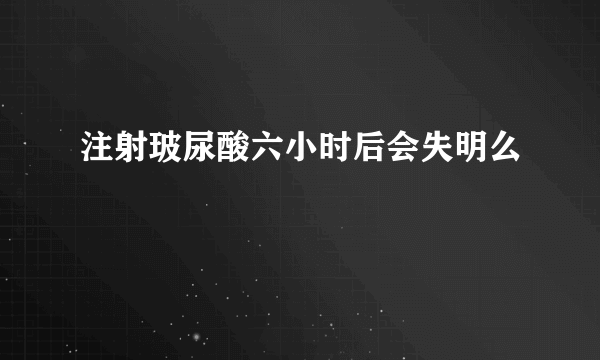 注射玻尿酸六小时后会失明么